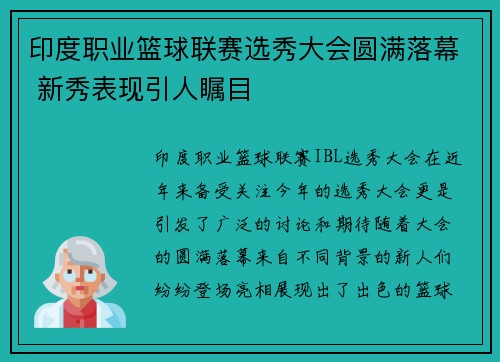 印度职业篮球联赛选秀大会圆满落幕 新秀表现引人瞩目

印度职业篮球联赛IBL选秀大会在近年来备受关注今年的选秀大会更是引发了广泛的讨论和期待随着大会的圆满落幕来自不同背景的新人们纷纷登场亮相展现出了出色的篮球